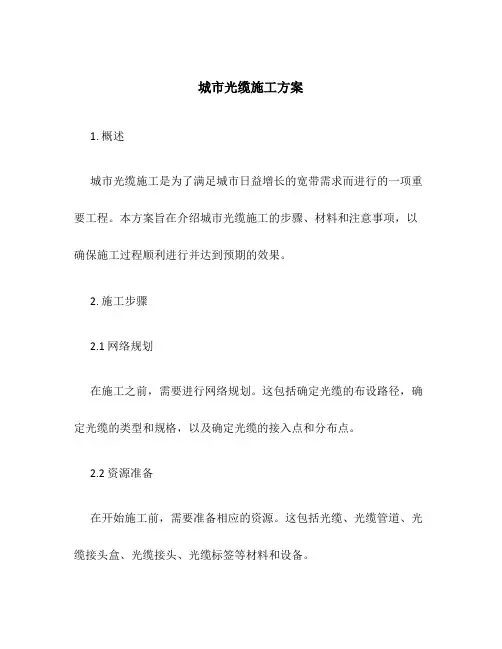 城市光缆施工方案

1. 概述

城市光缆施工是为了满足城市日益增长的宽带需求而进行的一项重要工程。本方案旨在介绍城市光缆施工的步骤、材料和注意事项，以确保施工过程顺利进行并达到预期的效果。

2. 施工步骤

2.1 网络规划

在施工之前，需要进行网络规划。这包括确定光缆的布设路径，确定光缆的类型和规格，以及确定光缆的接入点和分布点。

2.2 资源准备

在开始施工前，需要准备相应的资源。这包括光缆、光缆管道、光缆接头盒、光缆接头、光缆标签等材料和设备。